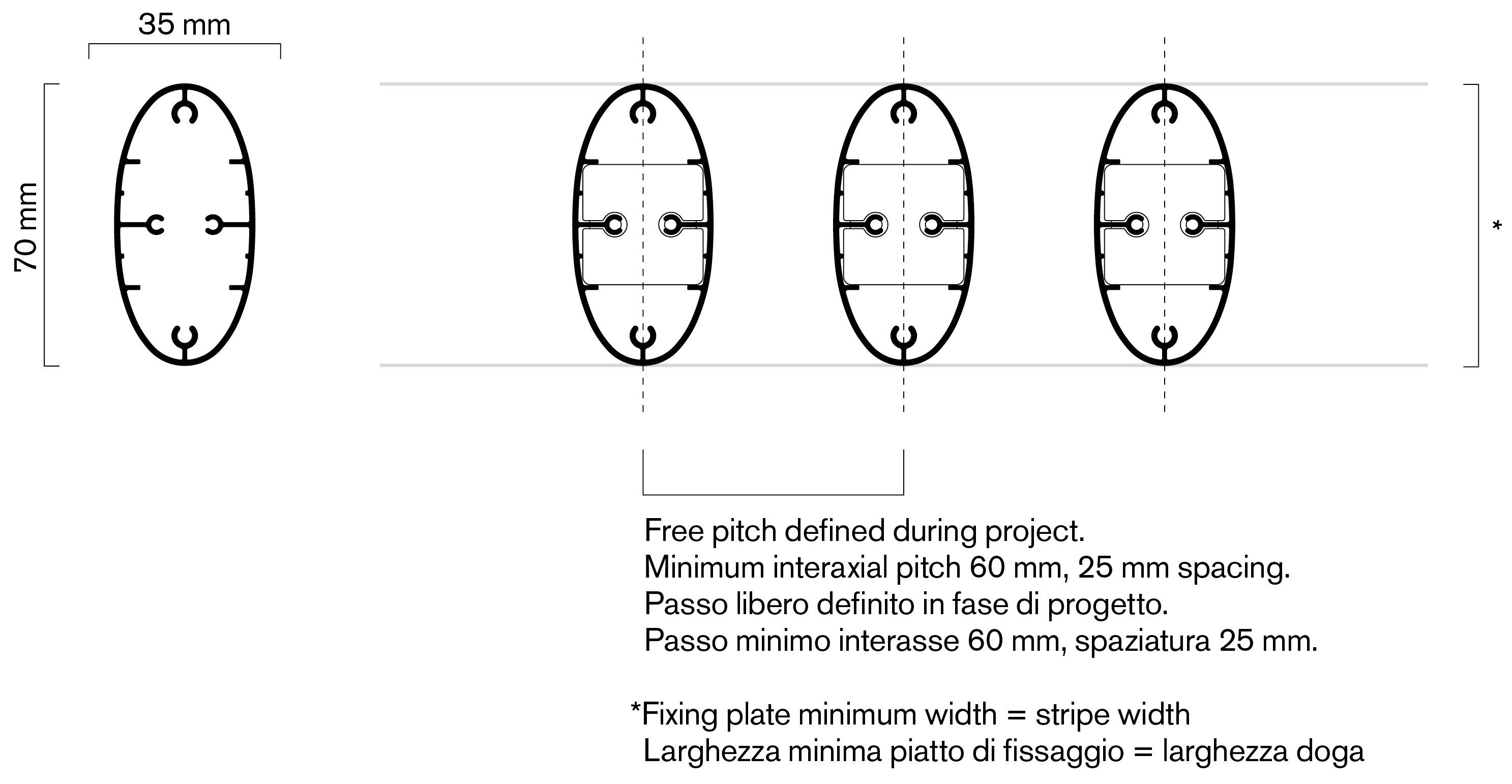 35 mm

70 mm

*

Free pitch defined during project.
Minimum interaxial pitch 60 mm, 25 mm spacing.
Passo libero definito in fase di progetto.
Passo minimo interasse 60 mm, spaziatura 25 mm.

*Fixing plate minimum width = stripe width
Larghezza minima piatto di fissaggio = larghezza doga